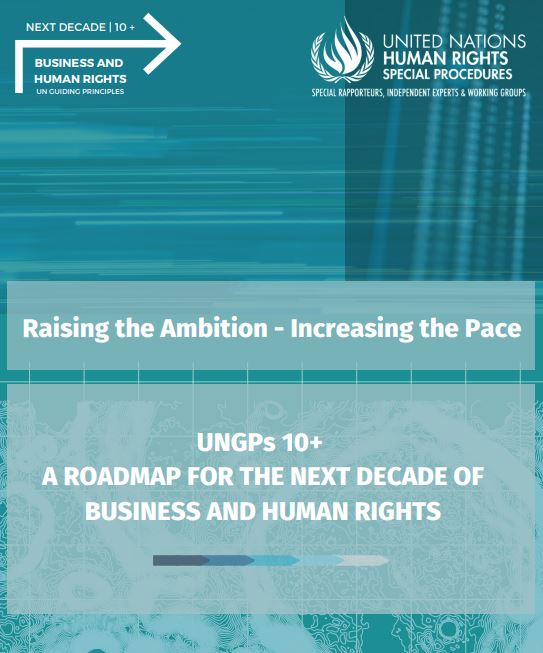 NEXT DECADE | 10 +

BUSINESS AND HUMAN RIGHTS
UN GUIDING PRINCIPLES

UNITED NATIONS
HUMAN RIGHTS
SPECIAL PROCEDURES
SPECIAL RAPPORTEURS, INDEPENDENT EXPERTS & WORKING GROUPS

Raising the Ambition - Increasing the Pace

UNGPs 10+
A ROADMAP FOR THE NEXT DECADE OF BUSINESS AND HUMAN RIGHTS